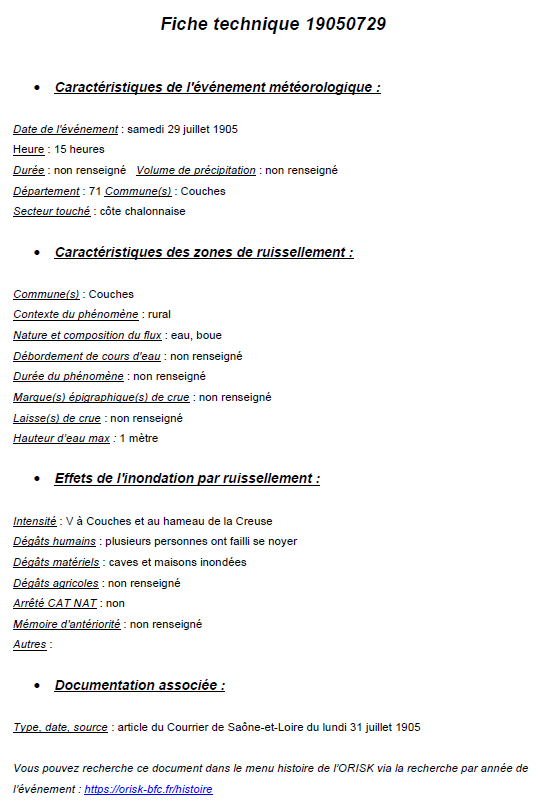 Fiche technique 19050729

• Caractéristiques de l'événement météorologique :

Date de l'événement : samedi 29 juillet 1905
Heure : 15 heures
Durée : non renseigné Volume de précipitation : non renseigné
Département : 71 Commune(s) : Couches
Secteur touché : côte chalonnaise

• Caractéristiques des zones de ruissellement :

Commune(s) : Couches
Contexte du phénomène : rural
Nature et composition du flux : eau, boue
Débordement de cours d'eau : non renseigné
Durée du phénomène : non renseigné
Marque(s) épigraphique(s) de crue : non renseigné
Laisse(s) de crue : non renseigné
Hauteur d'eau max : 1 mètre

• Effets de l'inondation par ruissellement :

Intensité : V à Couches et au hameau de la Creuse
Dégâts humains : plusieurs personnes ont failli se noyer
Dégâts matériels : caves et maisons inondées
Dégâts agricoles : non renseigné
Arrêté CAT NAT : non
Mémoire d'antériorité : non renseigné
Autres :

• Documentation associée :

Type, date, source : article du Courrier de Saône-et-Loire du lundi 31 juillet 1905

Vous pouvez recherche ce document dans le menu histoire de l'ORISK via la recherche par année de l'événement : https://orisk-bfc.fr/histoire